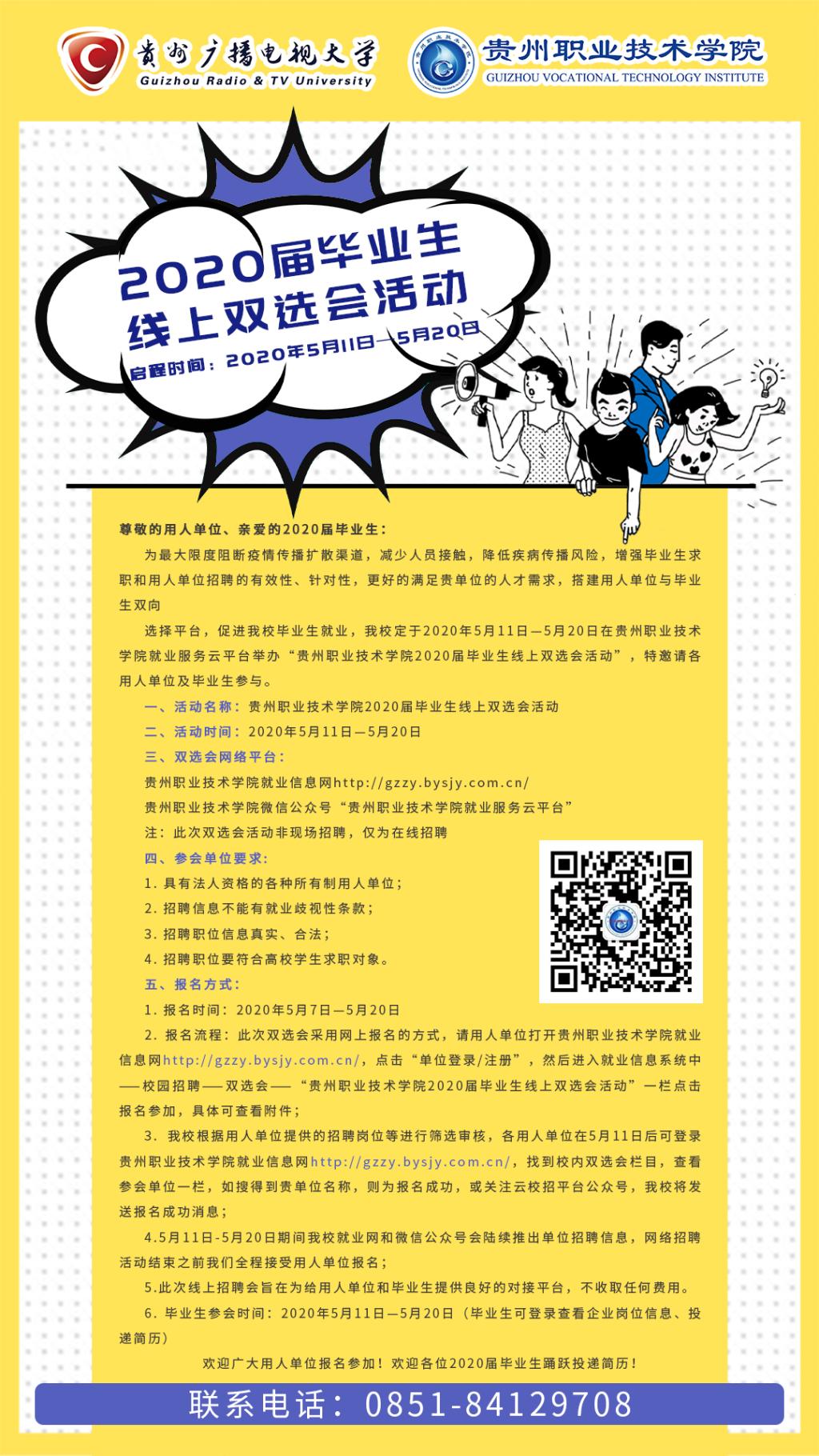 贵州广播电视大学
Guizhou Radio & TV University

贵州职业技术学院
GUIZHOU VOCATIONAL TECHNOLOGY INSTITUTE

2020届毕业生
线上双选会活动
启程时间：2020年5月11日—5月20日

尊敬的用人单位、亲爱的2020届毕业生：

为最大限度阻断疫情传播扩散渠道，减少人员接触，降低疾病传播风险，增强毕业生求职和用人单位招聘的有效性、针对性，更好的满足贵单位的人才需求，搭建用人单位与毕业生双向

选择平台，促进我校毕业生就业，我校定于2020年5月11日—5月20日在贵州职业技术学院就业服务云平台举办“贵州职业技术学院2020届毕业生线上双选会活动”，特邀请各用人单位及毕业生参与。

一、活动名称：贵州职业技术学院2020届毕业生线上双选会活动
二、活动时间：2020年5月11日—5月20日
三、双选会网络平台：
贵州职业技术学院就业信息网http://gzzy.bysjy.com.cn/
贵州职业技术学院微信公众号“贵州职业技术学院就业服务云平台”
注：此次双选会活动非现场招聘，仅为在线招聘
四、参会单位要求：
1.具有法人资格的各种所有制用人单位；
2.招聘信息不能有就业歧视性条款；
3.招聘职位信息真实、合法；
4.招聘职位要符合高校学生求职对象。
五、报名方式：
1.报名时间：2020年5月7日—5月20日
2.报名流程：此次双选会采用网上报名的方式，请用人单位打开贵州职业技术学院就业信息网http://gzzy.bysjy.com.cn/，点击“单位登录/注册”，然后进入就业信息系统中——校园招聘——双选会——“贵州职业技术学院2020届毕业生线上双选会活动”一栏点击报名参加，具体可查看附件；
3.我校根据用人单位提供的招聘岗位等进行筛选审核，各用人单位在5月11日后可登录贵州职业技术学院就业信息网http://gzzy.bysjy.com.cn/，找到校内双选会栏目，查看参会单位一栏，如搜得到贵单位名称，则为报名成功，或关注云校招平台公众号，我校将发送报名成功消息；
4.5月11日-5月20日期间我校就业网和微信公众号会陆续推出单位招聘信息，网络招聘活动结束之前我们全程接受用人单位报名；
5.此次线上招聘会旨在为给用人单位和毕业生提供良好的对接平台，不收取任何费用。
6.毕业生参会时间：2020年5月11日—5月20日（毕业生可登录查看企业岗位信息、投递简历）

欢迎广大用人单位报名参加！欢迎各位2020届毕业生踊跃投递简历！

联系电话：0851-84129708